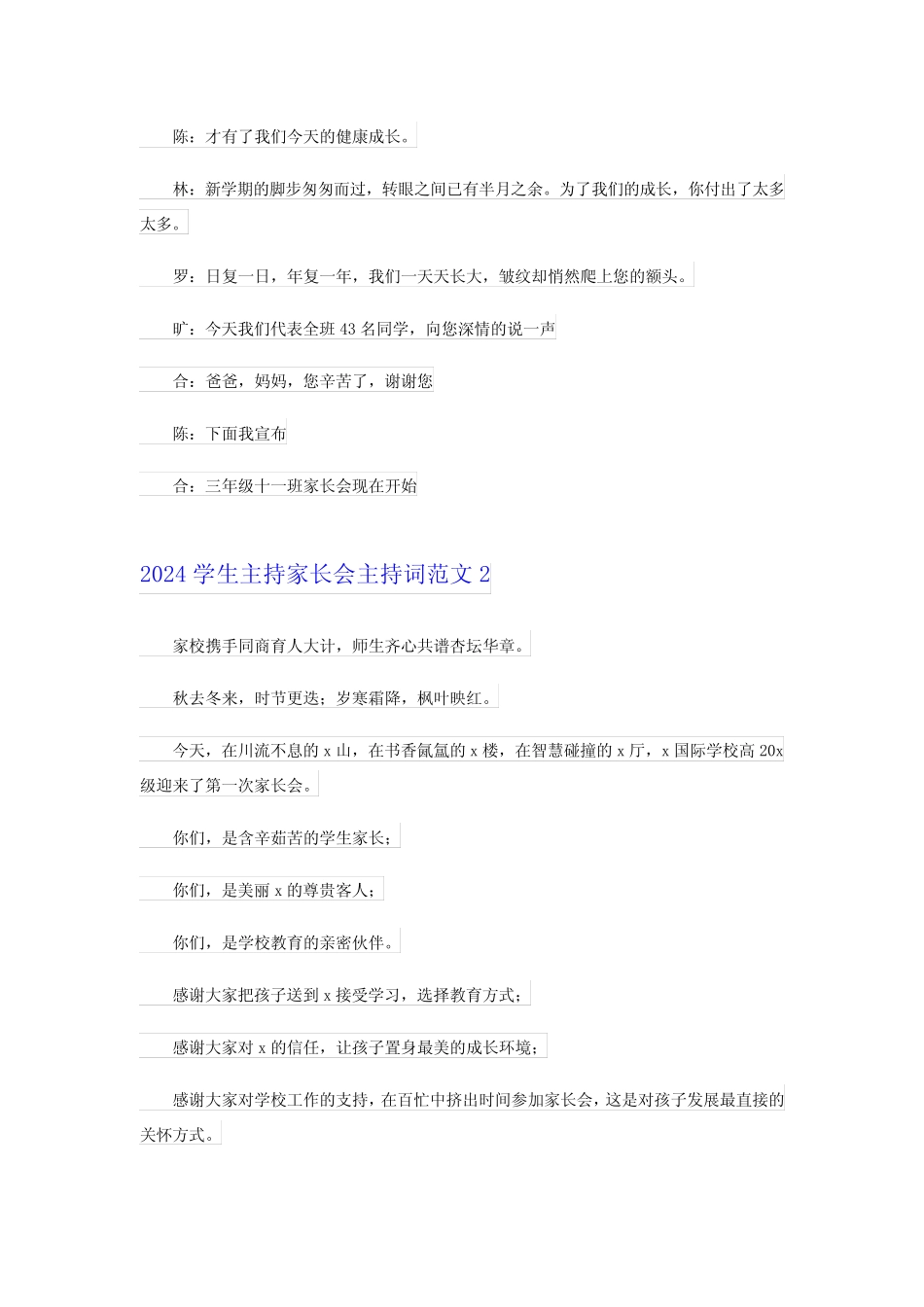 陈：才有了我们今天的健康成长。

林：新学期的脚步匆匆而过，转眼之间已有半月之余。为了我们的成长，你付出了太多太多。

罗：日复一日，年复一年，我们一天天长大，皱纹却悄然爬上您的额头。

旷：今天我们代表全班 43 名同学，向您深情的说一声

合：爸爸，妈妈，您辛苦了，谢谢您

陈：下面我宣布

合：三年级十一班家长会现在开始

2024 学生主持家长会主持词范文 2

家校携手同商育人大计，师生齐心共谱杏坛华章。

秋去冬来，时节更迭；岁寒霜降，枫叶映红。

今天，在川流不息的 x 山，在书香氤氲的 x 楼，在智慧碰撞的 x 厅，x 国际学校高 20x 级迎来了第一次家长会。

你们，是含辛茹苦的学生家长；

你们，是美丽 x 的尊贵客人；

你们，是学校教育的亲密伙伴。

感谢大家把孩子送到 x 接受学习，选择教育方式；

感谢大家对 x 的信任，让孩子置身最美的成长环境；

感谢大家对学校工作的支持，在百忙中挤出时间参加家长会，这是对孩子发展最直接的关怀方式。